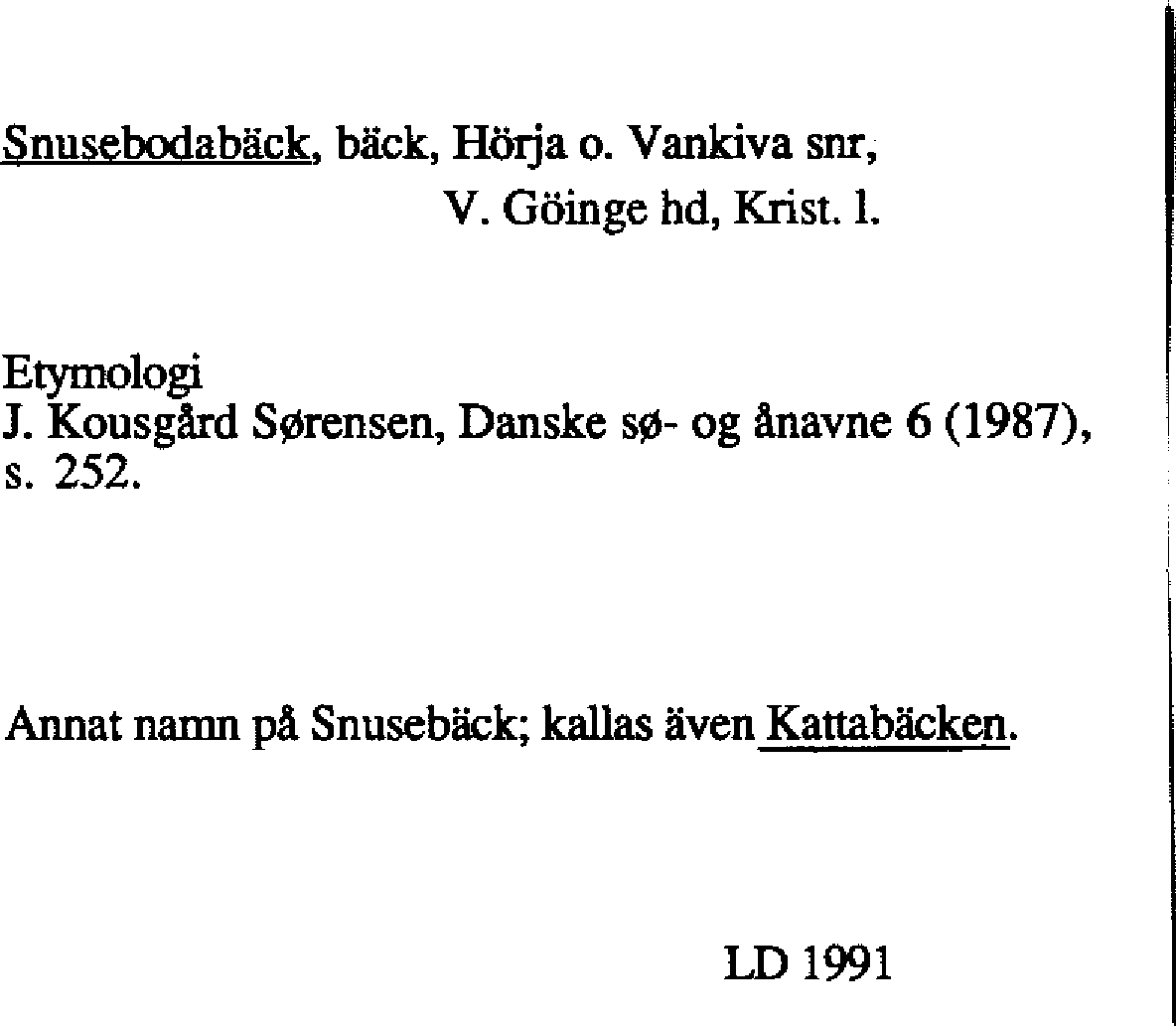 Snusebodabäck, bäck, Hörja o. Vankiva snr, V. Göinge hd, Krist. l.

Etymologi
J. Kousgård Sørensen, Danske sø- og ånavne 6 (1987), s. 252.

Annat namn på Snusebäck; kallas även Kattabäcken.

LD 1991